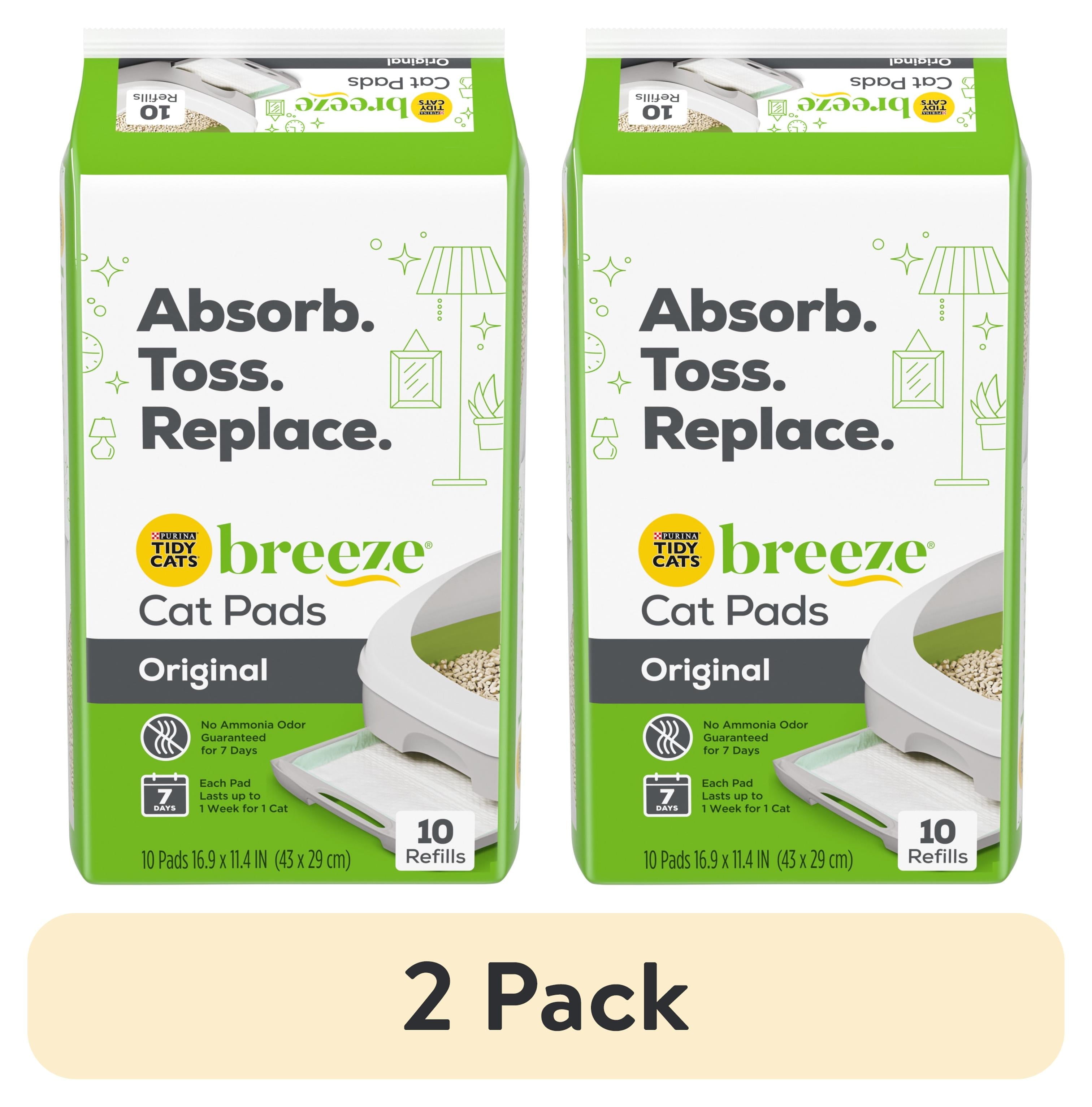 Original
Cat Pads
PURINA TIDY CATS breeze
10 Refills

Absorb.
Toss.
Replace.

PURINA TIDY CATS breeze®
Cat Pads

Original

No Ammonia Odor Guaranteed for 7 Days

7 DAYS
Each Pad Lasts up to 1 Week for 1 Cat

10 Pads 16.9 x 11.4 IN (43 x 29 cm)

10 Refills

Original
Cat Pads
PURINA TIDY CATS breeze
10 Refills

Absorb.
Toss.
Replace.

PURINA TIDY CATS breeze®
Cat Pads

Original

No Ammonia Odor Guaranteed for 7 Days

7 DAYS
Each Pad Lasts up to 1 Week for 1 Cat

10 Pads 16.9 x 11.4 IN (43 x 29 cm)

10 Refills

2 Pack